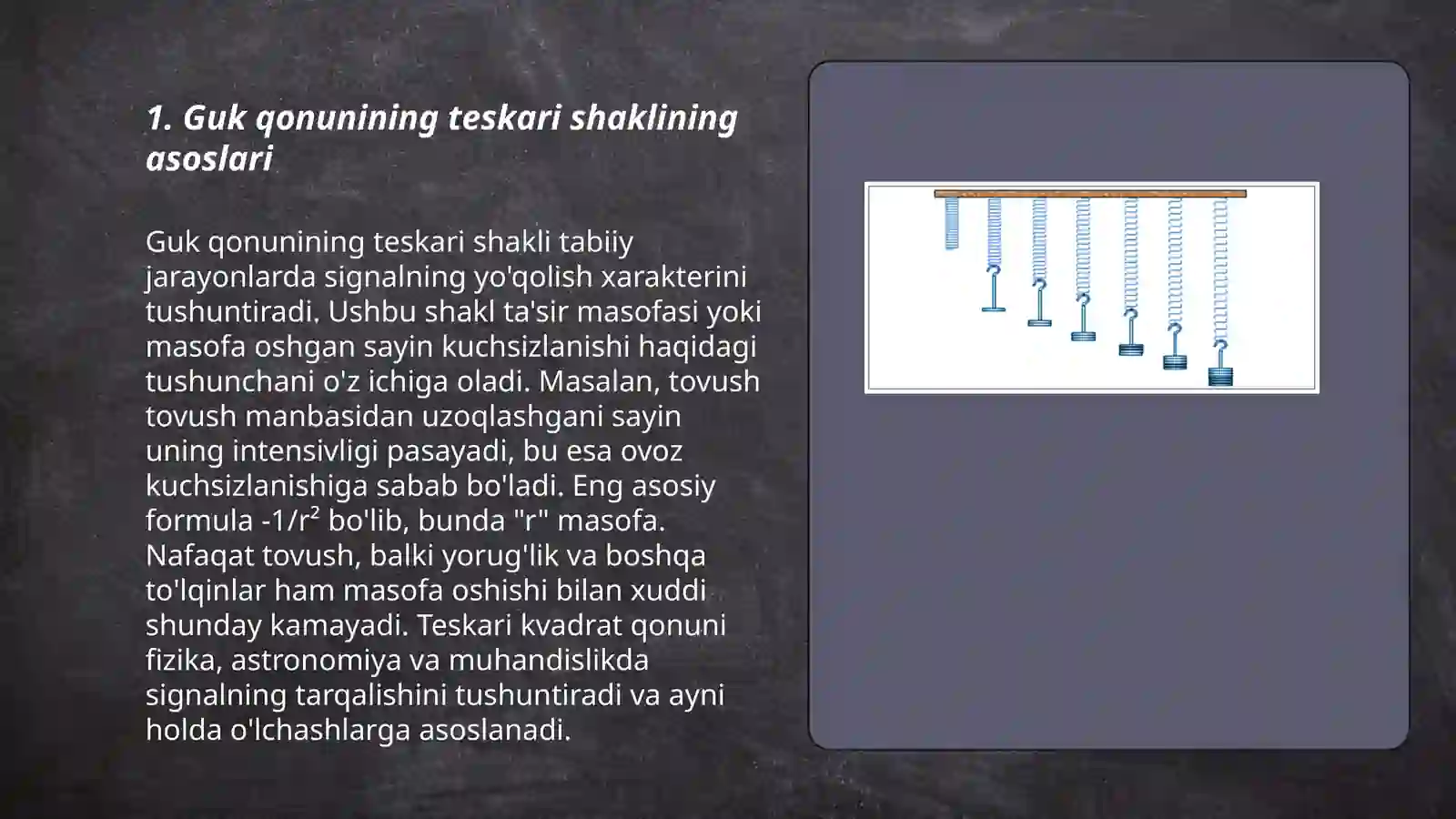 1. Guk qonunining teskari shaklining asoslari

Guk qonunining teskari shakli tabiiy jarayonlarda signalning yo'qolish xarakterini tushuntiradi. Ushbu shakl ta'sir masofasi yoki masofa oshgan sayin kuchsizlanishi haqidagi tushunchani o'z ichiga oladi. Masalan, tovush tovush manbasidan uzoqlashgani sayin uning intensivligi pasayadi, bu esa ovoz kuchsizlanishiga sabab bo'ladi. Eng asosiy formula $-1/r^2$ bo'lib, bunda "r" masofa. Nafaqat tovush, balki yorug'lik va boshqa to'lqinlar ham masofa oshishi bilan xuddi shunday kamayadi. Teskari kvadrat qonuni fizika, astronomiya va muhandislikda signalning tarqalishini tushuntiradi va ayni holda o'lchashlarga asoslanadi.